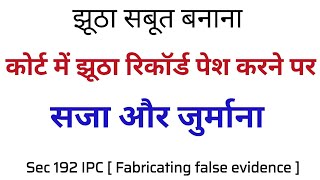 झूठा सबूत बनाना

कोर्ट में झूठा रिकॉर्ड पेश करने पर

सजा और जुर्माना

Sec 192 IPC [ Fabricating false evidence ]